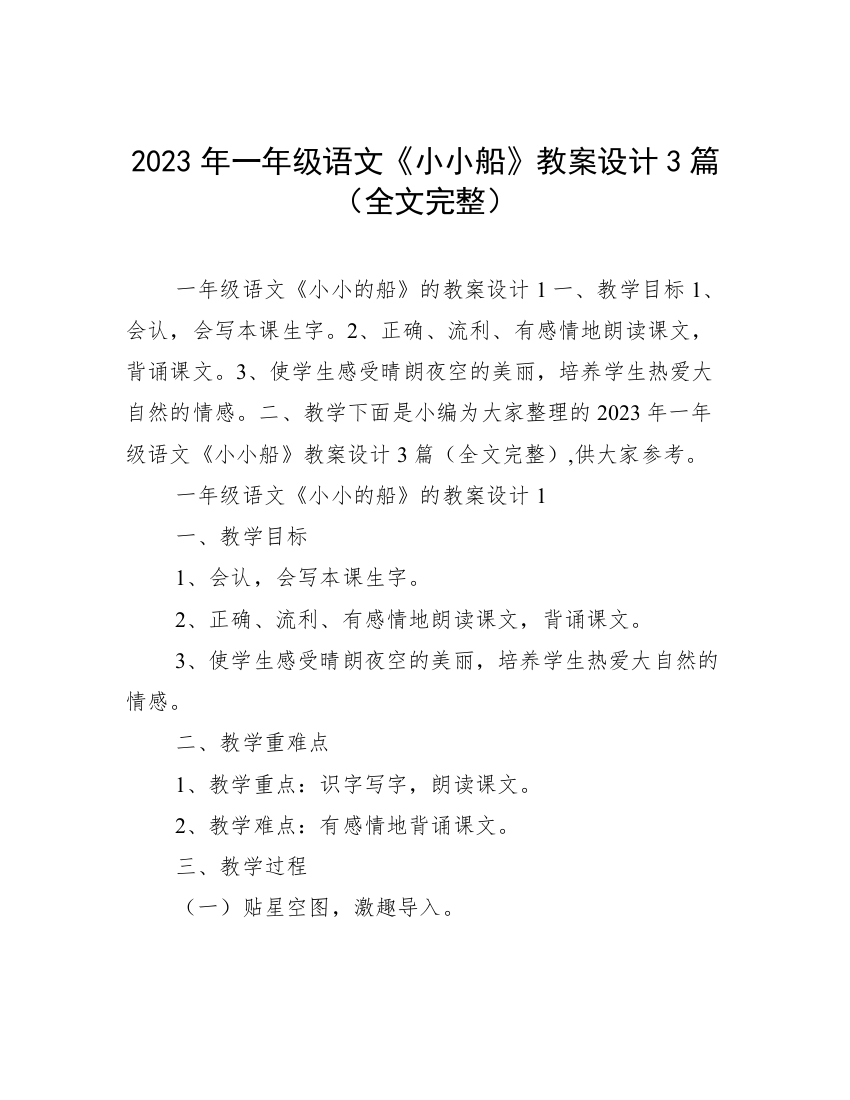 2023 年一年级语文《小小船》教案设计 3 篇（全文完整）

一年级语文《小小的船》的教案设计 1 一、教学目标 1、会认，会写本课生字。2、正确、流利、有感情地朗读课文，背诵课文。3、使学生感受晴朗夜空的美丽，培养学生热爱大自然的情感。二、教学下面是小编为大家整理的 2023 年一年级语文《小小船》教案设计 3 篇（全文完整）,供大家参考。

一年级语文《小小的船》的教案设计 1

一、教学目标

1、会认，会写本课生字。

2、正确、流利、有感情地朗读课文，背诵课文。

3、使学生感受晴朗夜空的美丽，培养学生热爱大自然的情感。

二、教学重难点

1、教学重点：识字写字，朗读课文。

2、教学难点：有感情地背诵课文。

三、教学过程

（一）贴星空图，激趣导入。